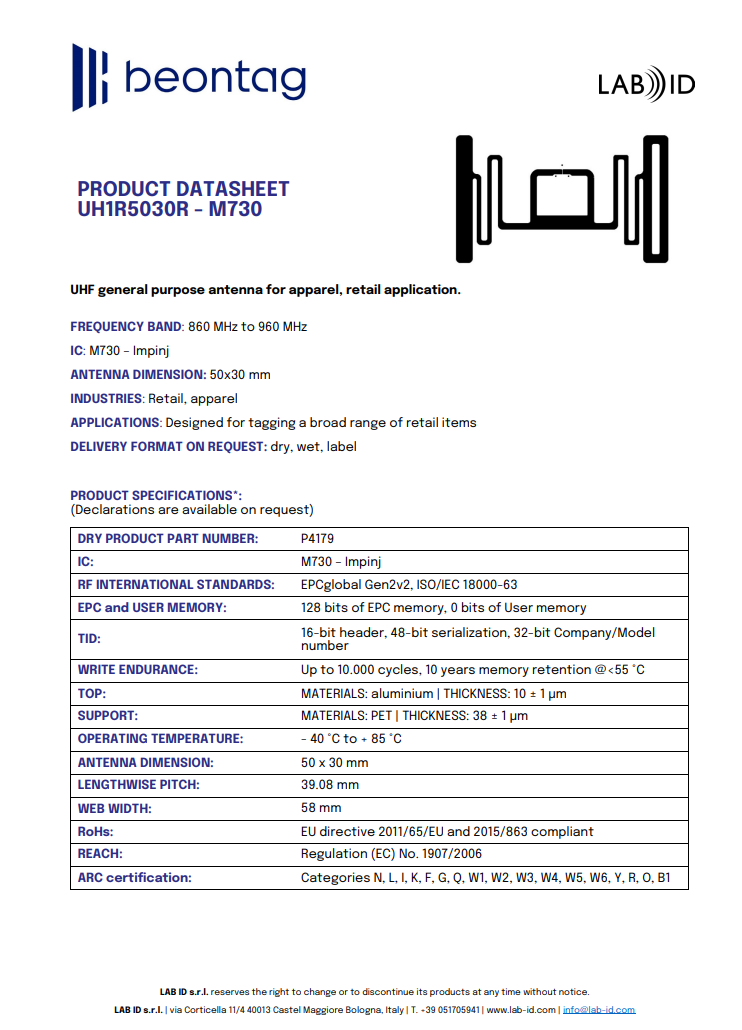 beontag

LAB ID

PRODUCT DATASHEET
UH1R5030R - M730

UHF general purpose antenna for apparel, retail application.

FREQUENCY BAND: 860 MHz to 960 MHz

IC: M730 - Impinj

ANTENNA DIMENSION: 50x30 mm

INDUSTRIES: Retail, apparel

APPLICATIONS: Designed for tagging a broad range of retail items

DELIVERY FORMAT ON REQUEST: dry, wet, label

PRODUCT SPECIFICATIONS*:
(Declarations are available on request)

| DRY PRODUCT PART NUMBER: | P4179 |
|---|---|
| IC: | M730 - Impinj |
| RF INTERNATIONAL STANDARDS: | EPCglobal Gen2v2, ISO/IEC 18000-63 |
| EPC and USER MEMORY: | 128 bits of EPC memory, 0 bits of User memory |
| TID: | 16-bit header, 48-bit serialization, 32-bit Company/Model number |
| WRITE ENDURANCE: | Up to 10.000 cycles, 10 years memory retention @<55 °C |
| TOP: | MATERIALS: aluminium \| THICKNESS: 10 ± 1 μm |
| SUPPORT: | MATERIALS: PET \| THICKNESS: 38 ± 1 μm |
| OPERATING TEMPERATURE: | - 40 °C to + 85 °C |
| ANTENNA DIMENSION: | 50 x 30 mm |
| LENGTHWISE PITCH: | 39.08 mm |
| WEB WIDTH: | 58 mm |
| RoHs: | EU directive 2011/65/EU and 2015/863 compliant |
| REACH: | Regulation (EC) No. 1907/2006 |
| ARC certification: | Categories N, L, I, K, F, G, Q, W1, W2, W3, W4, W5, W6, Y, R, O, B1 |

LAB ID s.r.l. reserves the right to change or to discontinue its products at any time without notice.
LAB ID s.r.l. | via Corticella 11/4 40013 Castel Maggiore Bologna, Italy | T. +39 051705941 | www.lab-id.com | info@lab-id.com